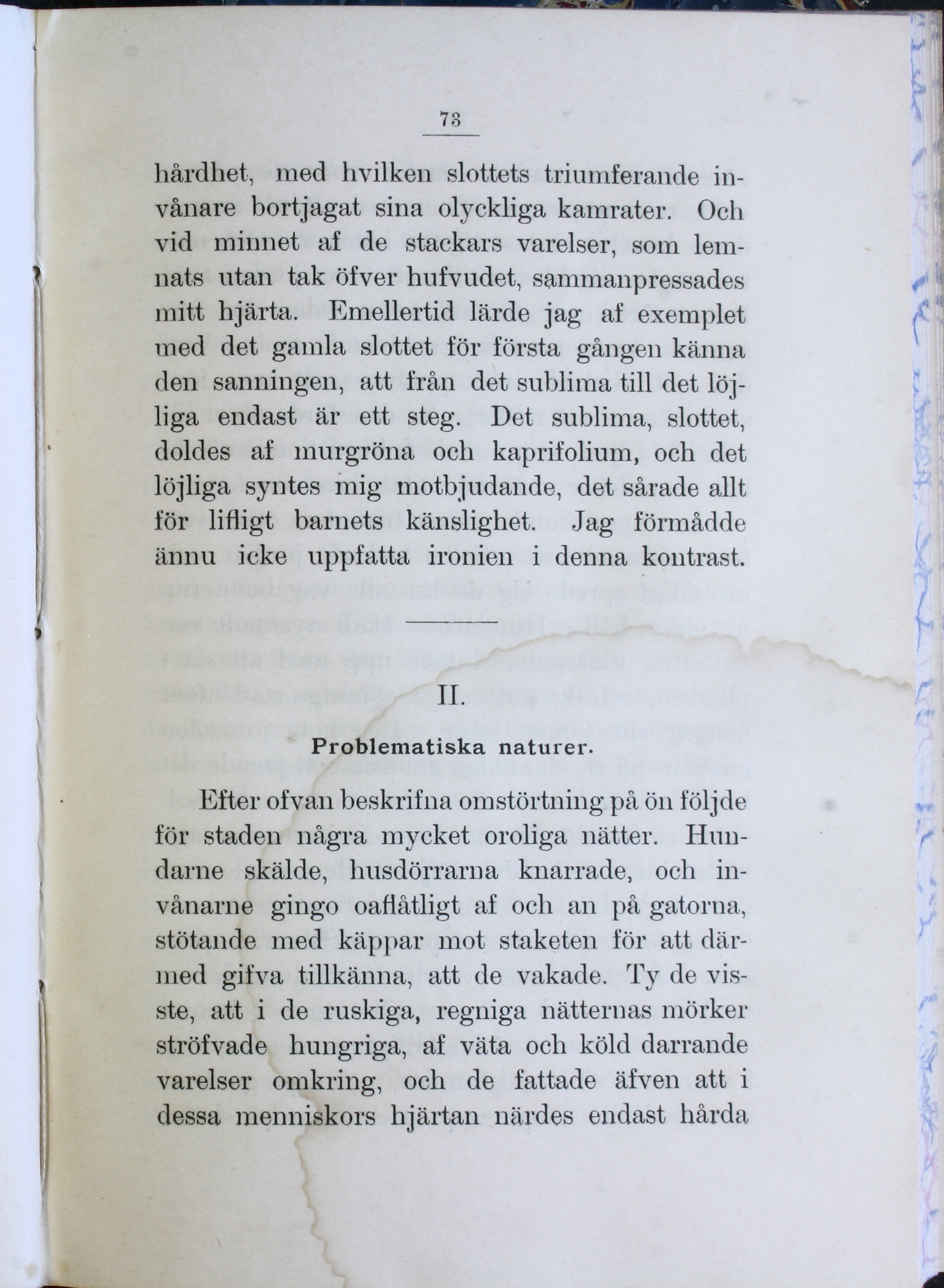 73

hårdhet, med hvilken slottets triumferande invånare bortjagat sina olyckliga kamrater. Och vid minnet af de stackars varelser, som lemnats utan tak öfver hufvudet, sammanpressades mitt hjärta. Emellertid lärde jag af exemplet med det gamla slottet för första gången känna den sanningen, att från det sublima till det löjliga endast är ett steg. Det sublima, slottet, doldes af murgröna och kaprifolium, och det löjliga syntes mig motbjudande, det sårade allt för lifligt barnets känslighet. Jag förmådde ännu icke uppfatta ironien i denna kontrast.

II.

Problematiska naturer.

Efter ofvan beskrifna omstörtning på ön följde för staden några mycket oroliga nätter. Hundarne skälde, husdörrarna knarrade, och invånarne gingo oaflåtligt af och an på gatorna, stötande med käppar mot staketen för att därmed gifva tillkänna, att de vakade. Ty de visste, att i de ruskiga, regniga nätternas mörker ströfvade hungriga, af väta och köld darrande varelser omkring, och de fattade äfven att i dessa menniskors hjärtan närdes endast hårda